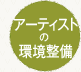 アーティスト
の
環境整備